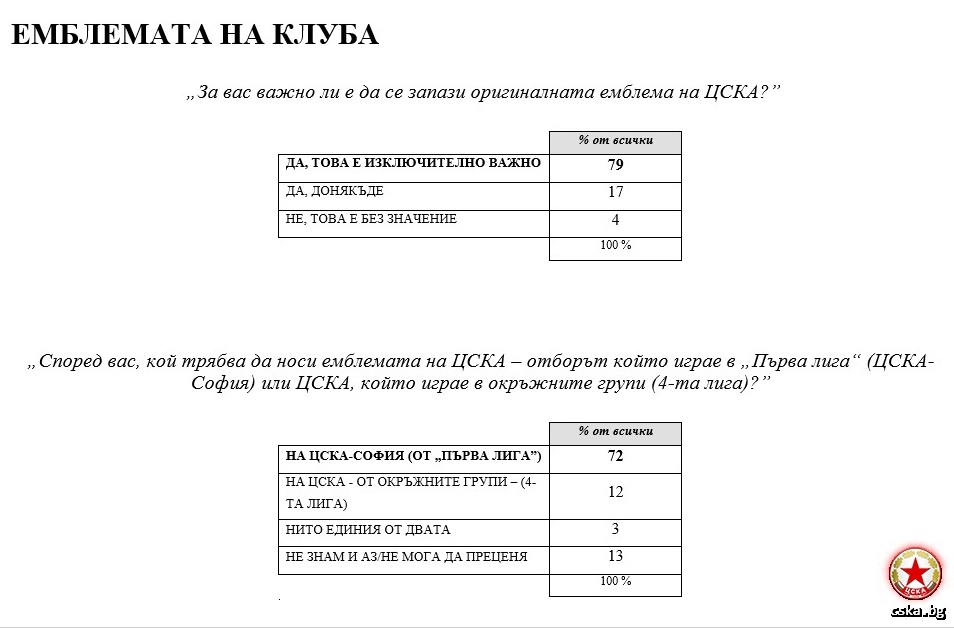 ЕМБЛЕМАТА НА КЛУБА

„За вас важно ли е да се запази оригиналната емблема на ЦСКА?"

| | % от всички |
|---|---|
| ДА, ТОВА Е ИЗКЛЮЧИТЕЛНО ВАЖНО | 79 |
| ДА, ДОНЯКЪДЕ | 17 |
| НЕ, ТОВА Е БЕЗ ЗНАЧЕНИЕ | 4 |
| | 100 % |

„Според вас, кой трябва да носи емблемата на ЦСКА – отборът който играе в „Първа лига" (ЦСКА-София) или ЦСКА, който играе в окръжните групи (4-та лига)?"

| | % от всички |
|---|---|
| НА ЦСКА-СОФИЯ (ОТ „ПЪРВА ЛИГА") | 72 |
| НА ЦСКА - ОТ ОКРЪЖНИТЕ ГРУПИ – (4-ТА ЛИГА) | 12 |
| НИТО ЕДИНИЯ ОТ ДВАТА | 3 |
| НЕ ЗНАМ И АЗ/НЕ МОГА ДА ПРЕЦЕНЯ | 13 |
| | 100 % |

ЦСКА
cska.bg